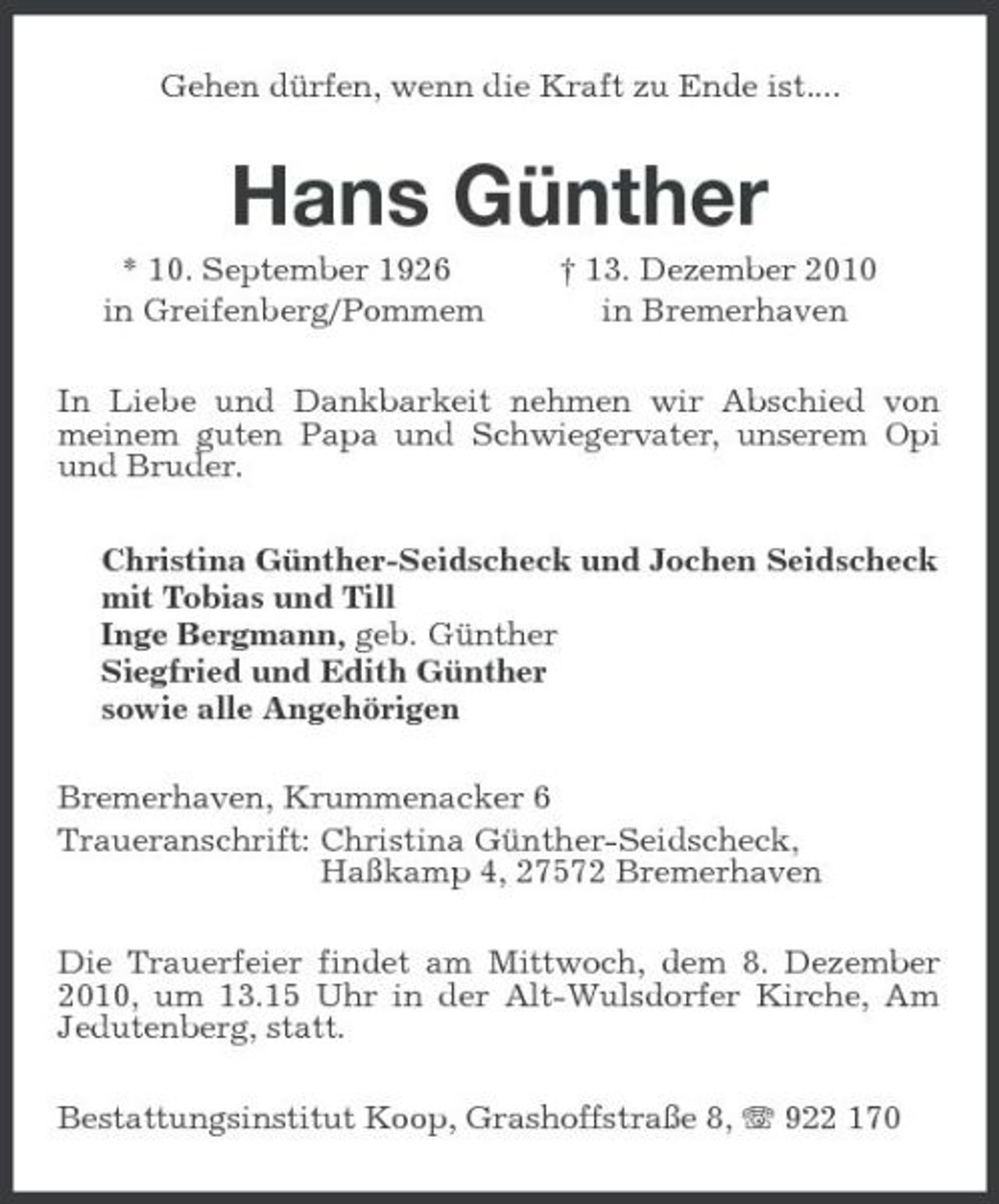 Gehen dürfen, wenn die Kraft zu Ende ist....

Hans Günther

* 10. September 1926
in Greifenberg/Pommem

† 13. Dezember 2010
in Bremerhaven

In Liebe und Dankbarkeit nehmen wir Abschied von meinem guten Papa und Schwiegervater, unserem Opi und Bruder.

Christina Günther-Seidscheck und Jochen Seidscheck
mit Tobias und Till
Inge Bergmann, geb. Günther
Siegfried und Edith Günther
sowie alle Angehörigen

Bremerhaven, Krummenacker 6
Traueranschrift: Christina Günther-Seidscheck,
Haßkamp 4, 27572 Bremerhaven

Die Trauerfeier findet am Mittwoch, dem 8. Dezember 2010, um 13.15 Uhr in der Alt-Wulsdorfer Kirche, Am Jedutenberg, statt.

Bestattungsinstitut Koop, Grashoffstraße 8, ☏ 922 170